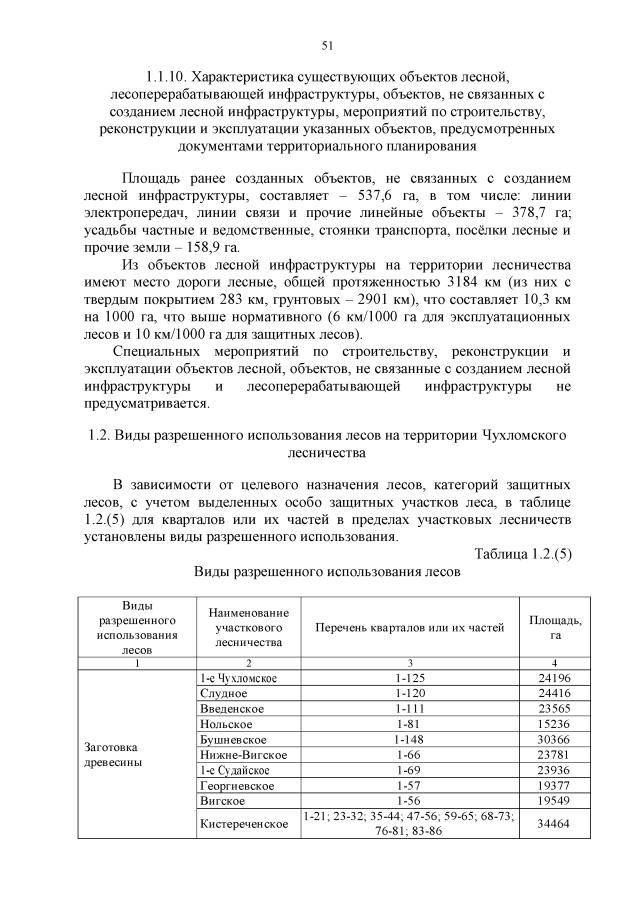 51

1.1.10. Характеристика существующих объектов лесной, лесоперерабатывающей инфраструктуры, объектов, не связанных с созданием лесной инфраструктуры, мероприятий по строительству, реконструкции и эксплуатации указанных объектов, предусмотренных документами территориального планирования

Площадь ранее созданных объектов, не связанных с созданием лесной инфраструктуры, составляет – 537,6 га, в том числе: линии электропередач, линии связи и прочие линейные объекты – 378,7 га; усадьбы частные и ведомственные, стоянки транспорта, посёлки лесные и прочие земли – 158,9 га.

Из объектов лесной инфраструктуры на территории лесничества имеют место дороги лесные, общей протяженностью 3184 км (из них с твердым покрытием 283 км, грунтовых – 2901 км), что составляет 10,3 км на 1000 га, что выше нормативного (6 км/1000 га для эксплуатационных лесов и 10 км/1000 га для защитных лесов).

Специальных мероприятий по строительству, реконструкции и эксплуатации объектов лесной, объектов, не связанные с созданием лесной инфраструктуры и лесоперерабатывающей инфраструктуры не предусматривается.

1.2. Виды разрешенного использования лесов на территории Чухломского лесничества

В зависимости от целевого назначения лесов, категорий защитных лесов, с учетом выделенных особо защитных участков леса, в таблице 1.2.(5) для кварталов или их частей в пределах участковых лесничеств установлены виды разрешенного использования.

Таблица 1.2.(5)

Виды разрешенного использования лесов

| Виды разрешенного использования лесов | Наименование участкового лесничества | Перечень кварталов или их частей | Площадь, га |
|---|---|---|---|
| 1 | 2 | 3 | 4 |
| Заготовка древесины | 1-е Чухломское | 1-125 | 24196 |
| | Слудное | 1-120 | 24416 |
| | Введенское | 1-111 | 23565 |
| | Нольское | 1-81 | 15236 |
| | Бушневское | 1-148 | 30366 |
| | Нижне-Вигское | 1-66 | 23781 |
| | 1-е Судайское | 1-69 | 23936 |
| | Георгиевское | 1-57 | 19377 |
| | Вигское | 1-56 | 19549 |
| | Кистереченское | 1-21; 23-32; 35-44; 47-56; 59-65; 68-73; 76-81; 83-86 | 34464 |